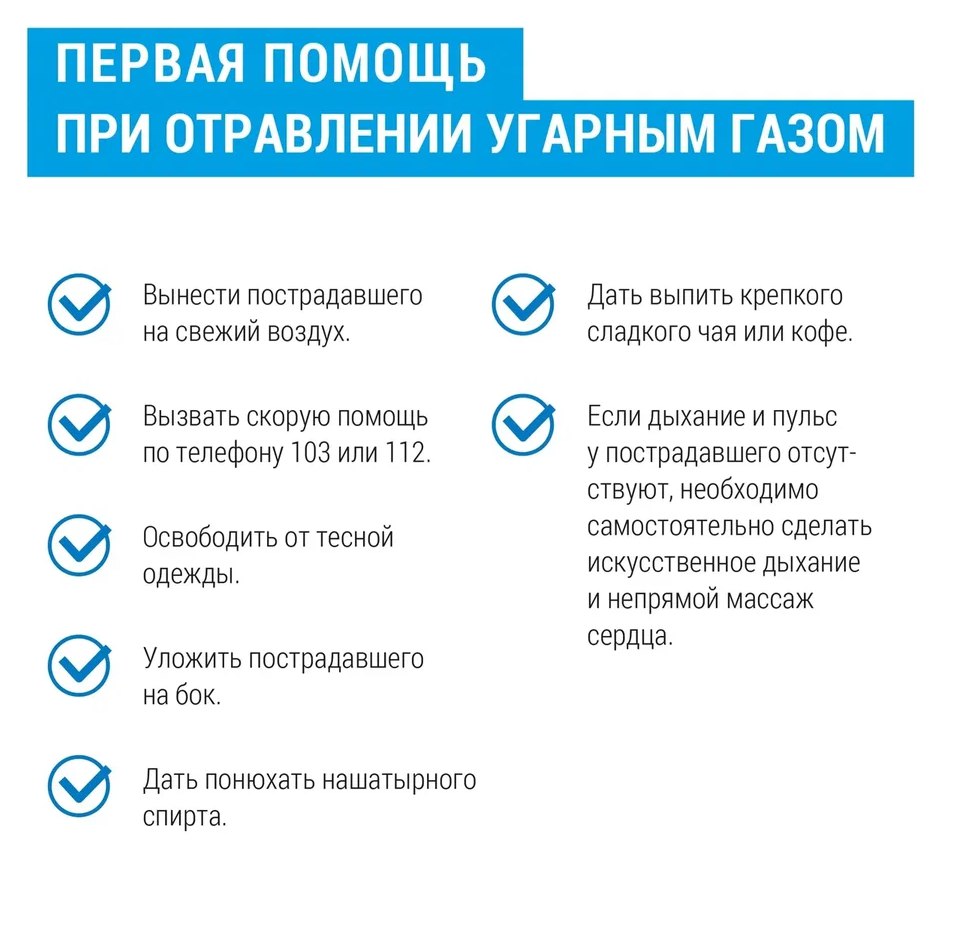 ПЕРВАЯ ПОМОЩЬ
ПРИ ОТРАВЛЕНИИ УГАРНЫМ ГАЗОМ

Вынести пострадавшего на свежий воздух.

Вызвать скорую помощь по телефону 103 или 112.

Освободить от тесной одежды.

Уложить пострадавшего на бок.

Дать понюхать нашатырного спирта.

Дать выпить крепкого сладкого чая или кофе.

Если дыхание и пульс у пострадавшего отсутствуют, необходимо самостоятельно сделать искусственное дыхание и непрямой массаж сердца.